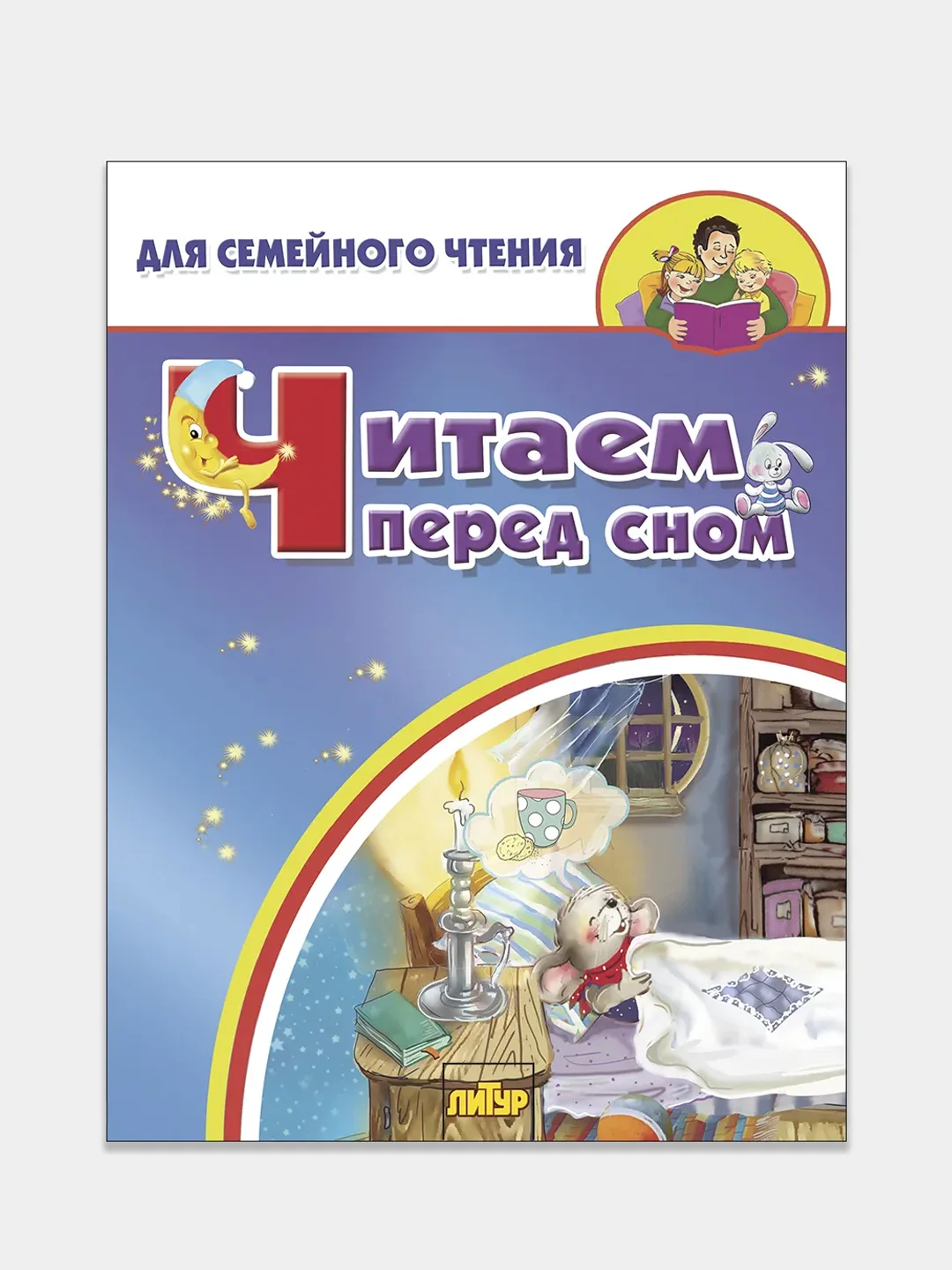 ДЛЯ СЕМЕЙНОГО ЧТЕНИЯ

Читаем перед сном

ЛИТУР